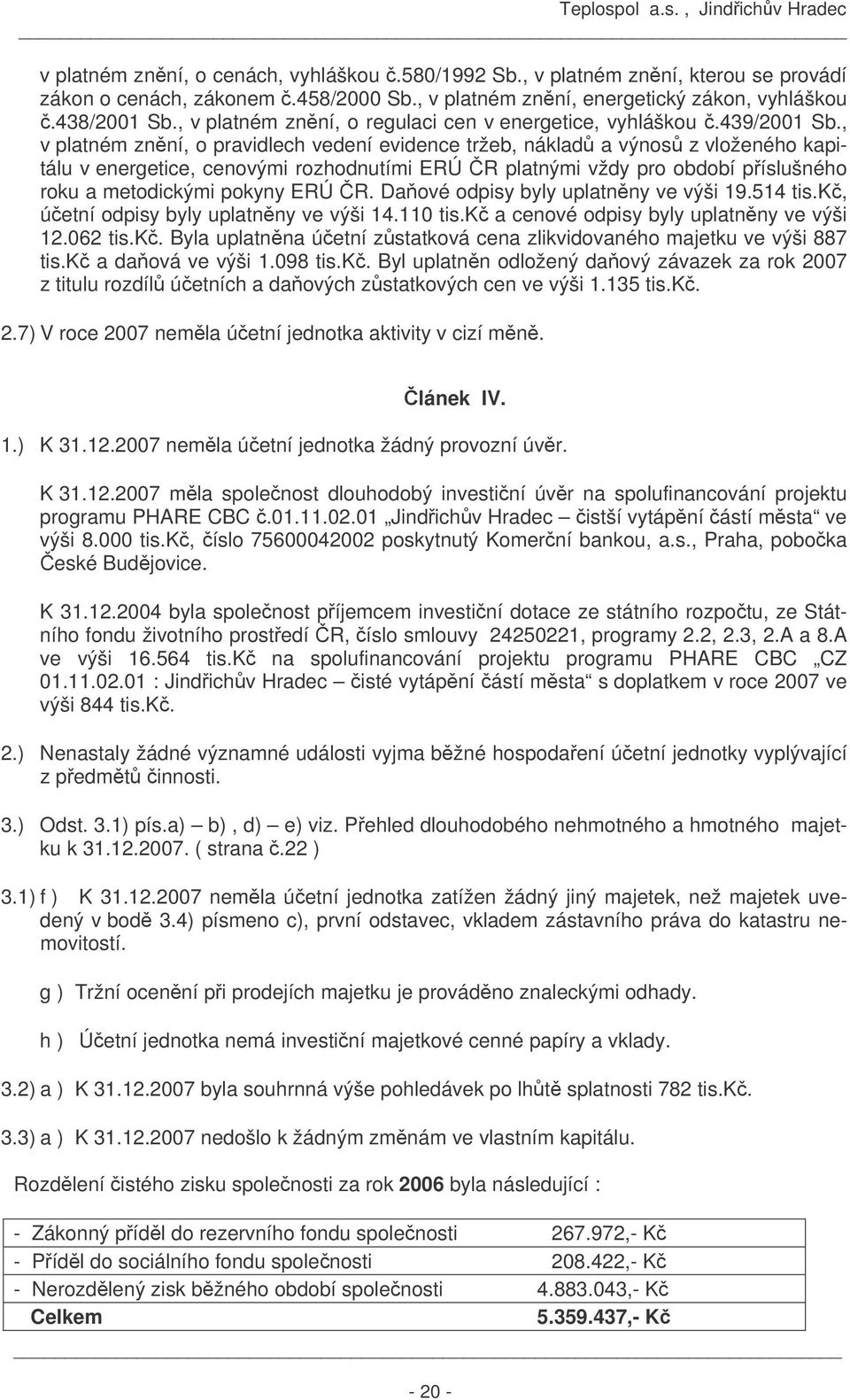 Teplospol a.s. , Jindřichův Hradec

v platném znění, o cenách, vyhláškou č.580/1992 Sb., v platném znění, kterou se provádí zákon o cenách, zákonem č.458/2000 Sb., v platném znění, energetický zákon, vyhláškou č.438/2001 Sb., v platném znění, o regulaci cen v energetice, vyhláškou č.439/2001 Sb., v platném znění, o pravidlech vedení evidence tržeb, nákladů a výnosů z vloženého kapitálu v energetice, cenovými rozhodnutími ERÚ ČR platnými vždy pro období příslušného roku a metodickými pokyny ERÚ ČR. Daňové odpisy byly uplatněny ve výši 19.514 tis.Kč, účetní odpisy byly uplatněny ve výši 14.110 tis.Kč a cenové odpisy byly uplatněny ve výši 12.062 tis.Kč. Byla uplatněna účetní zůstatková cena zlikvidovaného majetku ve výši 887 tis.Kč a daňová ve výši 1.098 tis.Kč. Byl uplatněn odložený daňový závazek za rok 2007 z titulu rozdílů účetních a daňových zůstatkových cen ve výši 1.135 tis.Kč.

2.7) V roce 2007 neměla účetní jednotka aktivity v cizí měně.

Článek IV.

1.) K 31.12.2007 neměla účetní jednotka žádný provozní úvěr.

K 31.12.2007 měla společnost dlouhodobý investiční úvěr na spolufinancování projektu programu PHARE CBC č.01.11.02.01 „Jindřichův Hradec – čistší vytápění částí města“ ve výši 8.000 tis.Kč, číslo 75600042002 poskytnutý Komerční bankou, a.s., Praha, pobočka České Budějovice.

K 31.12.2004 byla společnost příjemcem investiční dotace ze státního rozpočtu, ze Státního fondu životního prostředí ČR, číslo smlouvy 24250221, programy 2.2, 2.3, 2.A a 8.A ve výši 16.564 tis.Kč na spolufinancování projektu programu PHARE CBC „CZ 01.11.02.01 : Jindřichův Hradec – čisté vytápění částí města“ s doplatkem v roce 2007 ve výši 844 tis.Kč.

2.) Nenastaly žádné významné události vyjma běžné hospodaření účetní jednotky vyplývající z předmětů činnosti.

3.) Odst. 3.1) pís.a) – b) , d) – e) viz. Přehled dlouhodobého nehmotného a hmotného majetku k 31.12.2007. ( strana č.22 )

3.1) f ) K 31.12.2007 neměla účetní jednotka zatížen žádný jiný majetek, než majetek uvedený v bodě 3.4) písmeno c), první odstavec, vkladem zástavního práva do katastru nemovitostí.

g ) Tržní ocenění při prodejích majetku je prováděno znaleckými odhady.

h ) Účetní jednotka nemá investiční majetkové cenné papíry a vklady.

3.2) a ) K 31.12.2007 byla souhrnná výše pohledávek po lhůtě splatnosti 782 tis.Kč.

3.3) a ) K 31.12.2007 nedošlo k žádným změnám ve vlastním kapitálu.

Rozdělení čistého zisku společnosti za rok 2006 byla následující :

| | |
|---|---|
| - Zákonný příděl do rezervního fondu společnosti | 267.972,- Kč |
| - Příděl do sociálního fondu společnosti | 208.422,- Kč |
| - Nerozdělený zisk běžného období společnosti | 4.883.043,- Kč |
| Celkem | 5.359.437,- Kč |

- 20 -